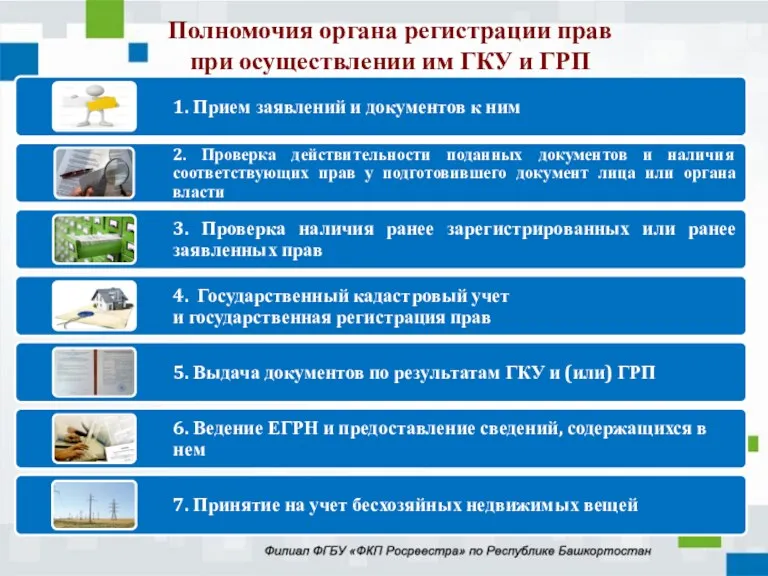 Полномочия органа регистрации прав при осуществлении им ГКУ и ГРП

1. Прием заявлений и документов к ним

2. Проверка действительности поданных документов и наличия соответствующих прав у подготовившего документ лица или органа власти

3. Проверка наличия ранее зарегистрированных или ранее заявленных прав

4. Государственный кадастровый учет и государственная регистрация прав

5. Выдача документов по результатам ГКУ и (или) ГРП

6. Ведение ЕГРН и предоставление сведений, содержащихся в нем

7. Принятие на учет бесхозяйных недвижимых вещей

Филиал ФГБУ «ФКП Росреестра» по Республике Башкортостан